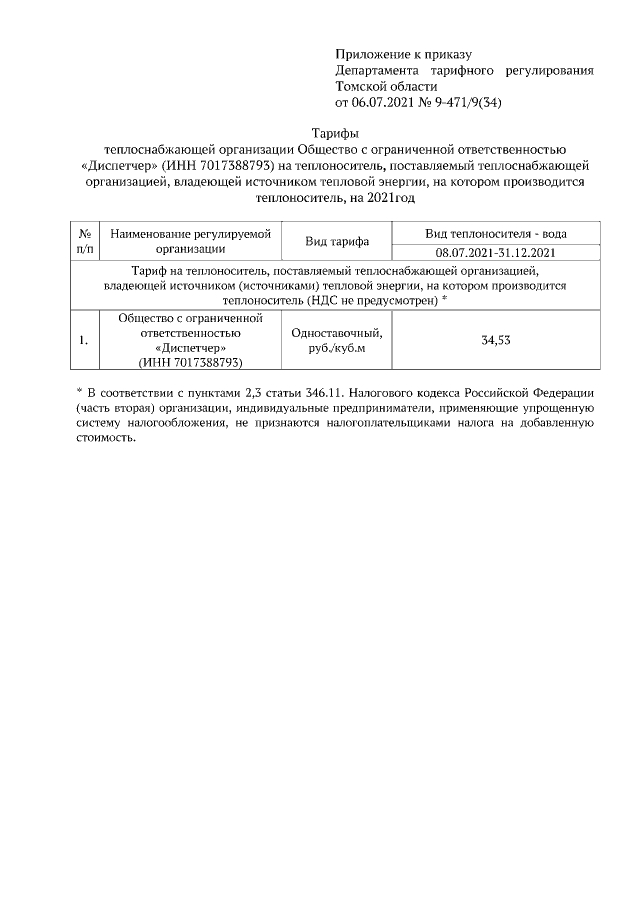 Приложение к приказу
Департамента тарифного регулирования Томской области
от 06.07.2021 № 9-471/9(34)

Тарифы
теплоснабжающей организации Общество с ограниченной ответственностью «Диспетчер» (ИНН 7017388793) на теплоноситель, поставляемый теплоснабжающей организацией, владеющей источником тепловой энергии, на котором производится теплоноситель, на 2021год

| № п/п | Наименование регулируемой организации | Вид тарифа | Вид теплоносителя - вода |
|---|---|---|---|
| | | | 08.07.2021-31.12.2021 |
| Тариф на теплоноситель, поставляемый теплоснабжающей организацией, владеющей источником (источниками) тепловой энергии, на котором производится теплоноситель (НДС не предусмотрен) * | | | |
| 1. | Общество с ограниченной ответственностью «Диспетчер» (ИНН 7017388793) | Одноставочный, руб./куб.м | 34,53 |

* В соответствии с пунктами 2,3 статьи 346.11. Налогового кодекса Российской Федерации (часть вторая) организации, индивидуальные предприниматели, применяющие упрощенную систему налогообложения, не признаются налогоплательщиками налога на добавленную стоимость.